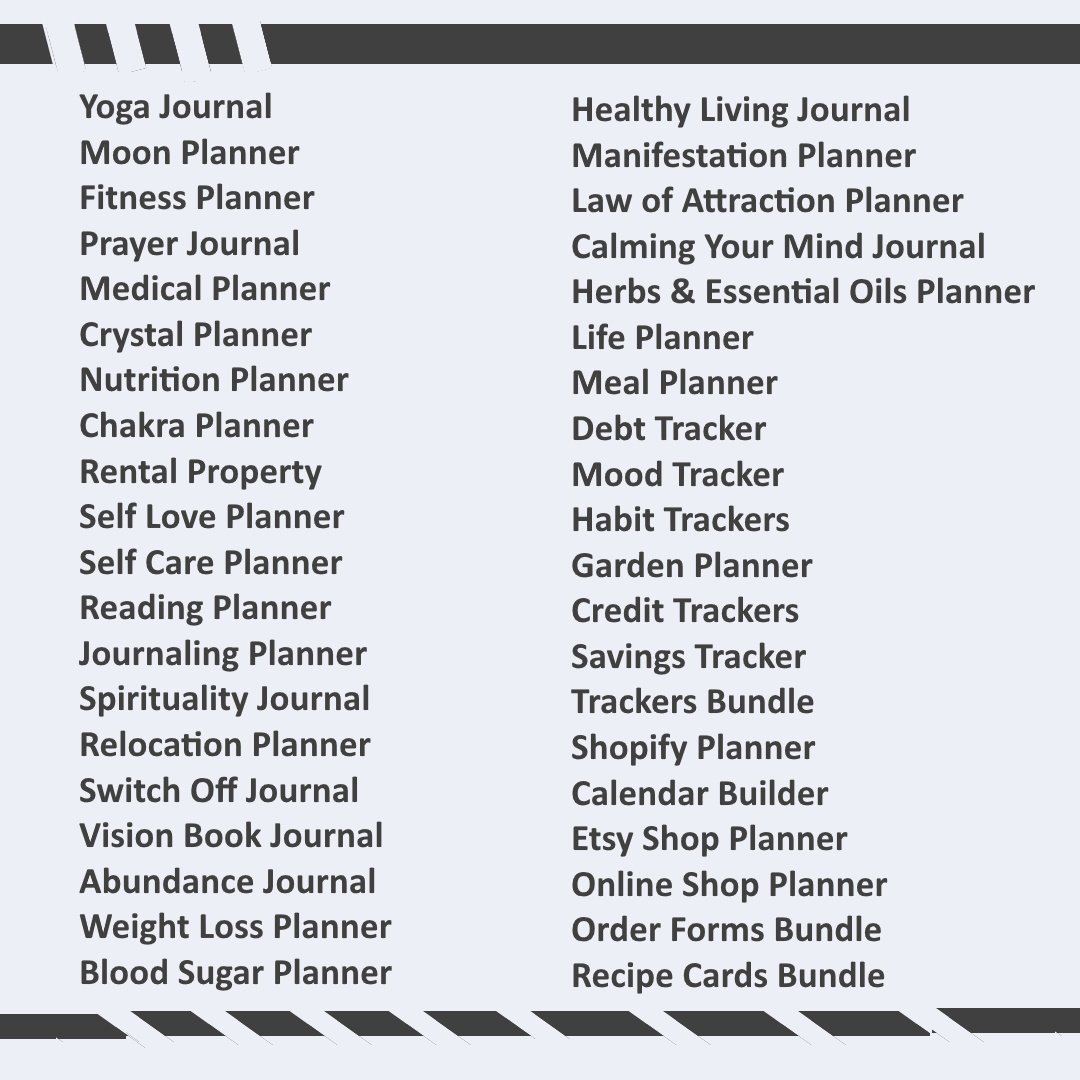 Yoga Journal
Moon Planner
Fitness Planner
Prayer Journal
Medical Planner
Crystal Planner
Nutrition Planner
Chakra Planner
Rental Property
Self Love Planner
Self Care Planner
Reading Planner
Journaling Planner
Spirituality Journal
Relocation Planner
Switch Off Journal
Vision Book Journal
Abundance Journal
Weight Loss Planner
Blood Sugar Planner

Healthy Living Journal
Manifestation Planner
Law of Attraction Planner
Calming Your Mind Journal
Herbs & Essential Oils Planner
Life Planner
Meal Planner
Debt Tracker
Mood Tracker
Habit Trackers
Garden Planner
Credit Trackers
Savings Tracker
Trackers Bundle
Shopify Planner
Calendar Builder
Etsy Shop Planner
Online Shop Planner
Order Forms Bundle
Recipe Cards Bundle